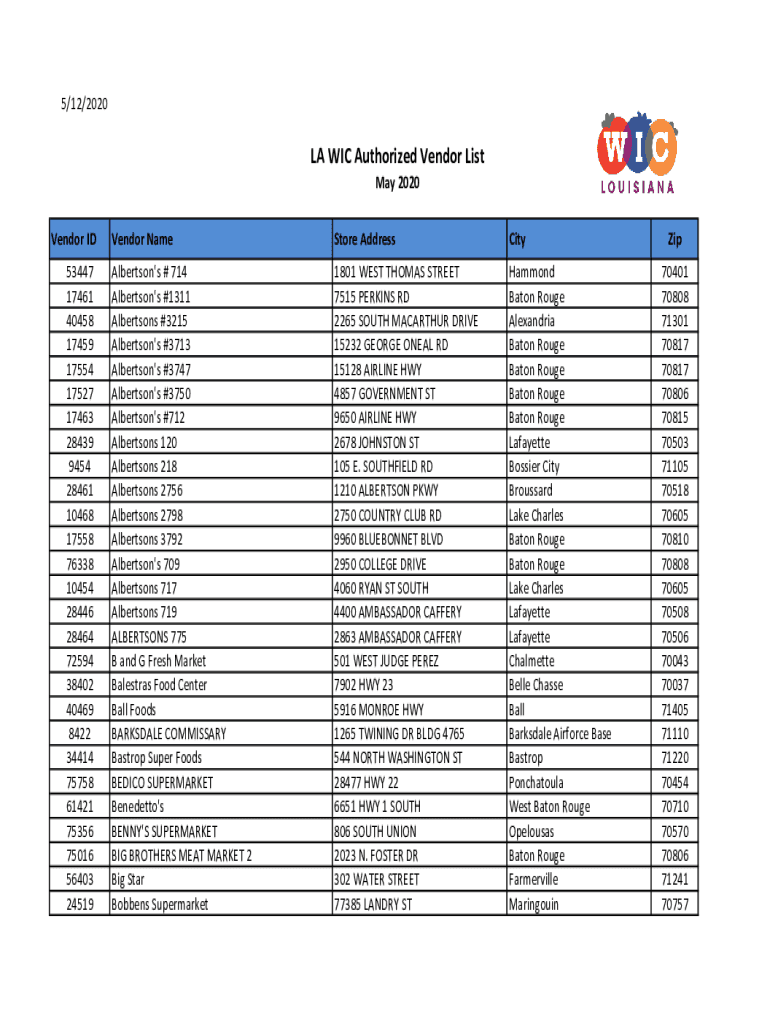 5/12/2020

LA WIC Authorized Vendor List
May 2020

WIC
LOUISIANA

| Vendor ID | Vendor Name | Store Address | City | Zip |
|---|---|---|---|---|
| 53447 | Albertson's # 714 | 1801 WEST THOMAS STREET | Hammond | 70401 |
| 17461 | Albertson's #1311 | 7515 PERKINS RD | Baton Rouge | 70808 |
| 40458 | Albertsons #3215 | 2265 SOUTH MACARTHUR DRIVE | Alexandria | 71301 |
| 17459 | Albertson's #3713 | 15232 GEORGE ONEAL RD | Baton Rouge | 70817 |
| 17554 | Albertson's #3747 | 15128 AIRLINE HWY | Baton Rouge | 70817 |
| 17527 | Albertson's #3750 | 4857 GOVERNMENT ST | Baton Rouge | 70806 |
| 17463 | Albertson's #712 | 9650 AIRLINE HWY | Baton Rouge | 70815 |
| 28439 | Albertsons 120 | 2678 JOHNSTON ST | Lafayette | 70503 |
| 9454 | Albertsons 218 | 105 E. SOUTHFIELD RD | Bossier City | 71105 |
| 28461 | Albertsons 2756 | 1210 ALBERTSON PKWY | Broussard | 70518 |
| 10468 | Albertsons 2798 | 2750 COUNTRY CLUB RD | Lake Charles | 70605 |
| 17558 | Albertsons 3792 | 9960 BLUEBONNET BLVD | Baton Rouge | 70810 |
| 76338 | Albertson's 709 | 2950 COLLEGE DRIVE | Baton Rouge | 70808 |
| 10454 | Albertsons 717 | 4060 RYAN ST SOUTH | Lake Charles | 70605 |
| 28446 | Albertsons 719 | 4400 AMBASSADOR CAFFERY | Lafayette | 70508 |
| 28464 | ALBERTSONS 775 | 2863 AMBASSADOR CAFFERY | Lafayette | 70506 |
| 72594 | B and G Fresh Market | 501 WEST JUDGE PEREZ | Chalmette | 70043 |
| 38402 | Balestras Food Center | 7902 HWY 23 | Belle Chasse | 70037 |
| 40469 | Ball Foods | 5916 MONROE HWY | Ball | 71405 |
| 8422 | BARKSDALE COMMISSARY | 1265 TWINING DR BLDG 4765 | Barksdale Airforce Base | 71110 |
| 34414 | Bastrop Super Foods | 544 NORTH WASHINGTON ST | Bastrop | 71220 |
| 75758 | BEDICO SUPERMARKET | 28477 HWY 22 | Ponchatoula | 70454 |
| 61421 | Benedetto's | 6651 HWY 1 SOUTH | West Baton Rouge | 70710 |
| 75356 | BENNY'S SUPERMARKET | 806 SOUTH UNION | Opelousas | 70570 |
| 75016 | BIG BROTHERS MEAT MARKET 2 | 2023 N. FOSTER DR | Baton Rouge | 70806 |
| 56403 | Big Star | 302 WATER STREET | Farmerville | 71241 |
| 24519 | Bobbens Supermarket | 77385 LANDRY ST | Maringouin | 70757 |